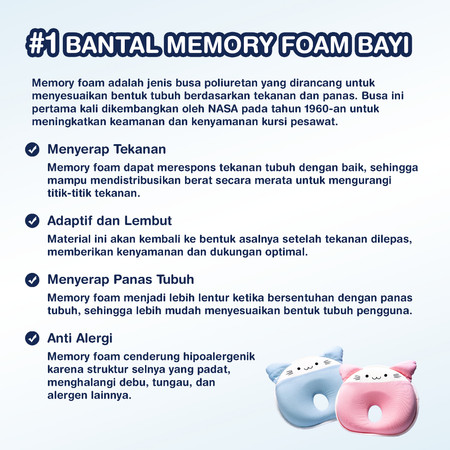 #1 BANTAL MEMORY FOAM BAYI

Memory foam adalah jenis busa poliuretan yang dirancang untuk menyesuaikan bentuk tubuh berdasarkan tekanan dan panas. Busa ini pertama kali dikembangkan oleh NASA pada tahun 1960-an untuk meningkatkan keamanan dan kenyamanan kursi pesawat.

Menyerap Tekanan

Memory foam dapat merespons tekanan tubuh dengan baik, sehingga mampu mendistribusikan berat secara merata untuk mengurangi titik-titik tekanan.

Adaptif dan Lembut

Material ini akan kembali ke bentuk asalnya setelah tekanan dilepas, memberikan kenyamanan dan dukungan optimal.

Menyerap Panas Tubuh

Memory foam menjadi lebih lentur ketika bersentuhan dengan panas tubuh, sehingga lebih mudah menyesuaikan bentuk tubuh pengguna.

Anti Alergi

Memory foam cenderung hipoalergenik karena struktur selnya yang padat, menghalangi debu, tungau, dan alergen lainnya.